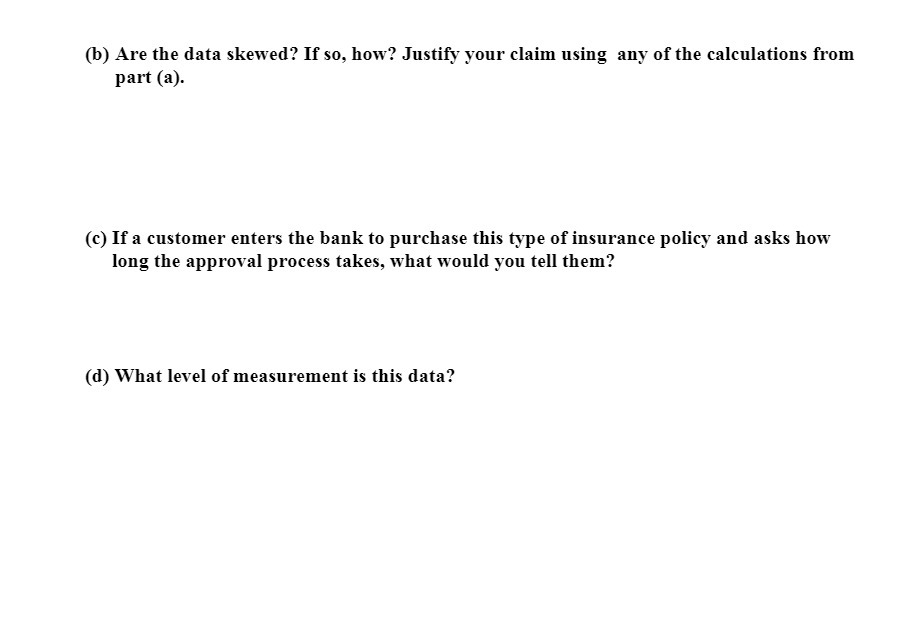 (b) Are the data skewed? If so, how? Justify your claim using any of the calculations from part (a).

(c) If a customer enters the bank to purchase this type of insurance policy and asks how long the approval process takes, what would you tell them?

(d) What level of measurement is this data?